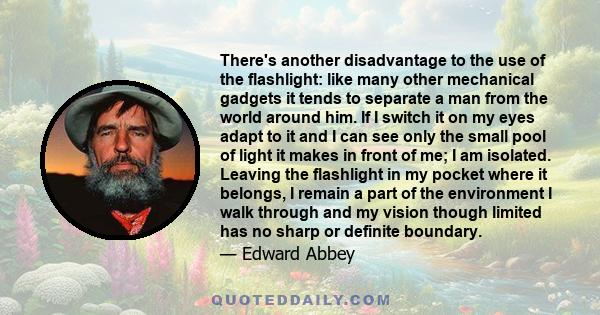 There's another disadvantage to the use of the flashlight: like many other mechanical gadgets it tends to separate a man from the world around him. If I switch it on my eyes adapt to it and I can see only the small pool of light it makes in front of me; I am isolated. Leaving the flashlight in my pocket where it belongs, I remain a part of the environment I walk through and my vision though limited has no sharp or definite boundary.

— Edward Abbey

QUOTEDDAILY.COM